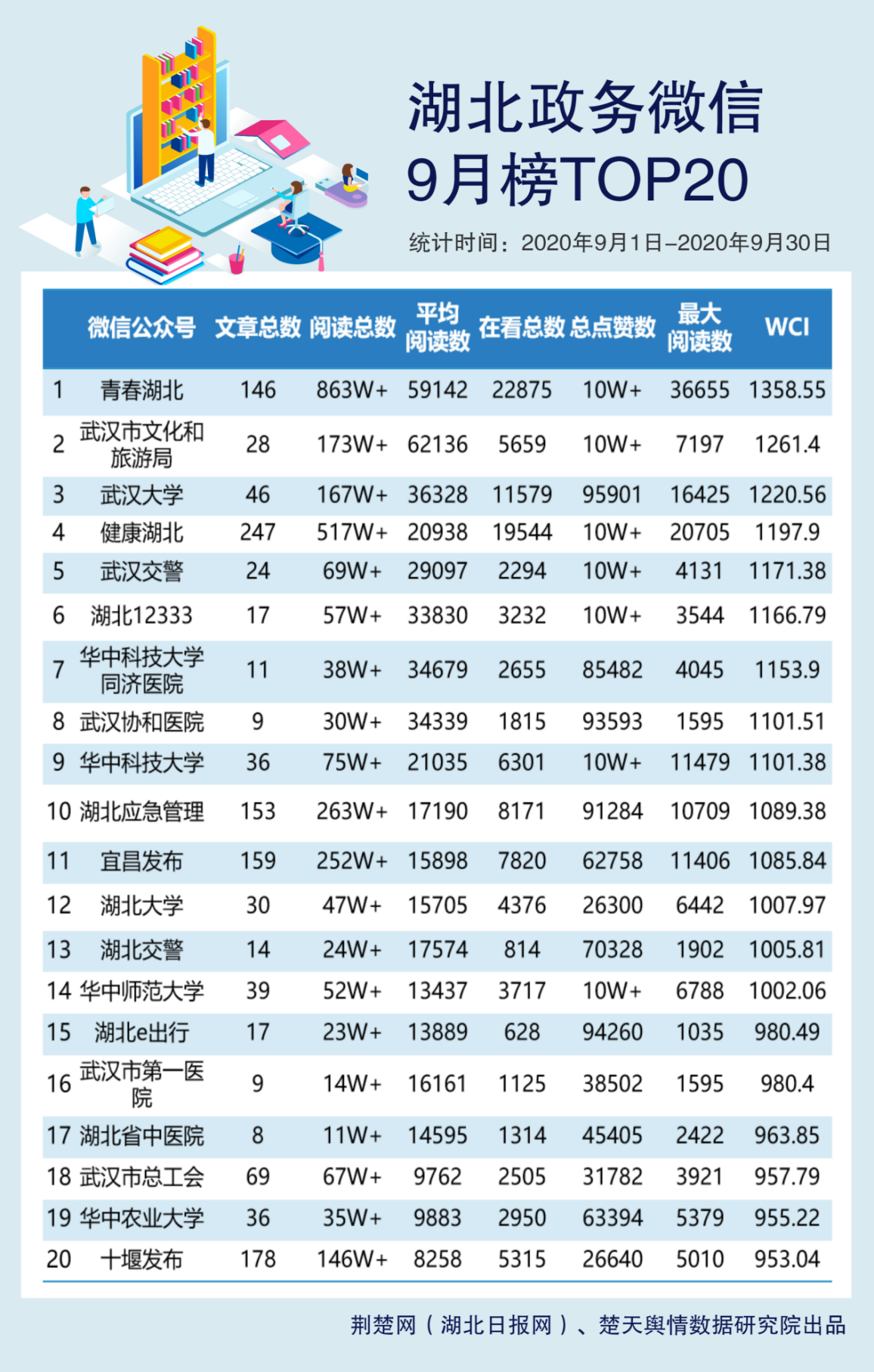 湖北政务微信
9月榜TOP20

统计时间：2020年9月1日–2020年9月30日

|  | 微信公众号 | 文章总数 | 阅读总数 | 平均阅读数 | 在看总数 | 总点赞数 | 最大阅读数 | WCI |
|---|---|---|---|---|---|---|---|---|
| 1 | 青春湖北 | 146 | 863W+ | 59142 | 22875 | 10W+ | 36655 | 1358.55 |
| 2 | 武汉市文化和旅游局 | 28 | 173W+ | 62136 | 5659 | 10W+ | 7197 | 1261.4 |
| 3 | 武汉大学 | 46 | 167W+ | 36328 | 11579 | 95901 | 16425 | 1220.56 |
| 4 | 健康湖北 | 247 | 517W+ | 20938 | 19544 | 10W+ | 20705 | 1197.9 |
| 5 | 武汉交警 | 24 | 69W+ | 29097 | 2294 | 10W+ | 4131 | 1171.38 |
| 6 | 湖北12333 | 17 | 57W+ | 33830 | 3232 | 10W+ | 3544 | 1166.79 |
| 7 | 华中科技大学同济医院 | 11 | 38W+ | 34679 | 2655 | 85482 | 4045 | 1153.9 |
| 8 | 武汉协和医院 | 9 | 30W+ | 34339 | 1815 | 93593 | 1595 | 1101.51 |
| 9 | 华中科技大学 | 36 | 75W+ | 21035 | 6301 | 10W+ | 11479 | 1101.38 |
| 10 | 湖北应急管理 | 153 | 263W+ | 17190 | 8171 | 91284 | 10709 | 1089.38 |
| 11 | 宜昌发布 | 159 | 252W+ | 15898 | 7820 | 62758 | 11406 | 1085.84 |
| 12 | 湖北大学 | 30 | 47W+ | 15705 | 4376 | 26300 | 6442 | 1007.97 |
| 13 | 湖北交警 | 14 | 24W+ | 17574 | 814 | 70328 | 1902 | 1005.81 |
| 14 | 华中师范大学 | 39 | 52W+ | 13437 | 3717 | 10W+ | 6788 | 1002.06 |
| 15 | 湖北e出行 | 17 | 23W+ | 13889 | 628 | 94260 | 1035 | 980.49 |
| 16 | 武汉市第一医院 | 9 | 14W+ | 16161 | 1125 | 38502 | 1595 | 980.4 |
| 17 | 湖北省中医院 | 8 | 11W+ | 14595 | 1314 | 45405 | 2422 | 963.85 |
| 18 | 武汉市总工会 | 69 | 67W+ | 9762 | 2505 | 31782 | 3921 | 957.79 |
| 19 | 华中农业大学 | 36 | 35W+ | 9883 | 2950 | 63394 | 5379 | 955.22 |
| 20 | 十堰发布 | 178 | 146W+ | 8258 | 5315 | 26640 | 5010 | 953.04 |

荆楚网（湖北日报网）、楚天舆情数据研究院出品